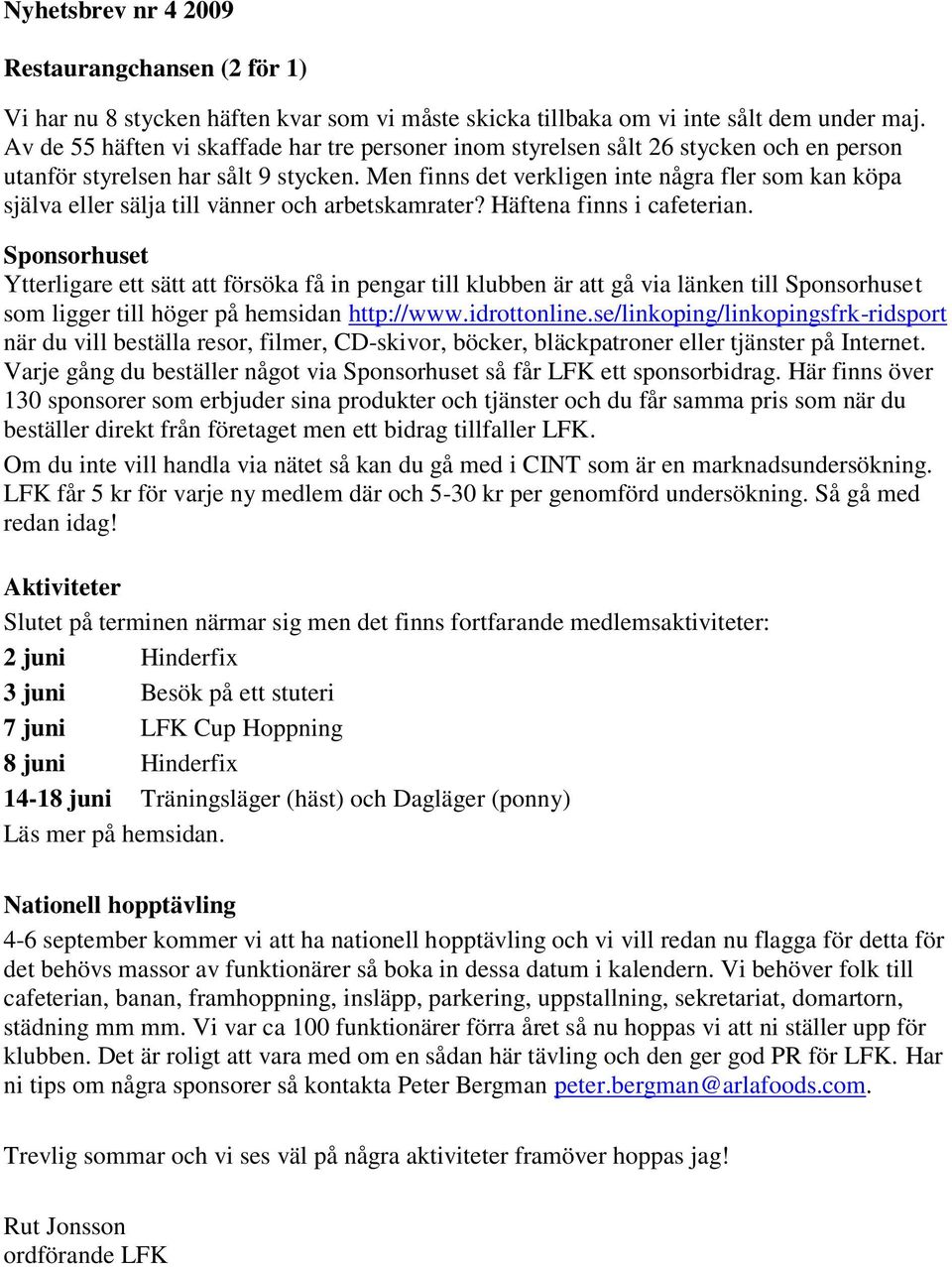 Nyhetsbrev nr 4 2009

Restaurangchansen (2 för 1)

Vi har nu 8 stycken häften kvar som vi måste skicka tillbaka om vi inte sålt dem under maj. Av de 55 häften vi skaffade har tre personer inom styrelsen sålt 26 stycken och en person utanför styrelsen har sålt 9 stycken. Men finns det verkligen inte några fler som kan köpa själva eller sälja till vänner och arbetskamrater? Häftena finns i cafeterian.

Sponsorhuset
Ytterligare ett sätt att försöka få in pengar till klubben är att gå via länken till Sponsorhuset som ligger till höger på hemsidan http://www.idrottonline.se/linkoping/linkopingsfrk-ridsport när du vill beställa resor, filmer, CD-skivor, böcker, bläckpatroner eller tjänster på Internet. Varje gång du beställer något via Sponsorhuset så får LFK ett sponsorbidrag. Här finns över 130 sponsorer som erbjuder sina produkter och tjänster och du får samma pris som när du beställer direkt från företaget men ett bidrag tillfaller LFK.
Om du inte vill handla via nätet så kan du gå med i CINT som är en marknadsundersökning. LFK får 5 kr för varje ny medlem där och 5-30 kr per genomförd undersökning. Så gå med redan idag!

Aktiviteter
Slutet på terminen närmar sig men det finns fortfarande medlemsaktiviteter:
2 juni Hinderfix
3 juni Besök på ett stuteri
7 juni LFK Cup Hoppning
8 juni Hinderfix
14-18 juni Träningsläger (häst) och Dagläger (ponny)
Läs mer på hemsidan.

Nationell hopptävling
4-6 september kommer vi att ha nationell hopptävling och vi vill redan nu flagga för detta för det behövs massor av funktionärer så boka in dessa datum i kalendern. Vi behöver folk till cafeterian, banan, framhoppning, insläpp, parkering, uppstallning, sekretariat, domartorn, städning mm mm. Vi var ca 100 funktionärer förra året så nu hoppas vi att ni ställer upp för klubben. Det är roligt att vara med om en sådan här tävling och den ger god PR för LFK. Har ni tips om några sponsorer så kontakta Peter Bergman peter.bergman@arlafoods.com.

Trevlig sommar och vi ses väl på några aktiviteter framöver hoppas jag!

Rut Jonsson
ordförande LFK